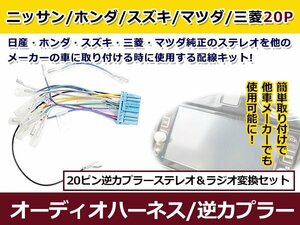 ニッサン/ホンダ/スズキ/マツダ/三菱20P

日産・ホンダ・スズキ・三菱・マツダ純正のステレオを他のメーカーの車に取り付ける時に使用する配線キット!

簡単取り付けで他車メーカーでも使用可能に!

20ピン逆カプラーステレオ＆ラジオ変換セット

オーディオハーネス/逆カプラー